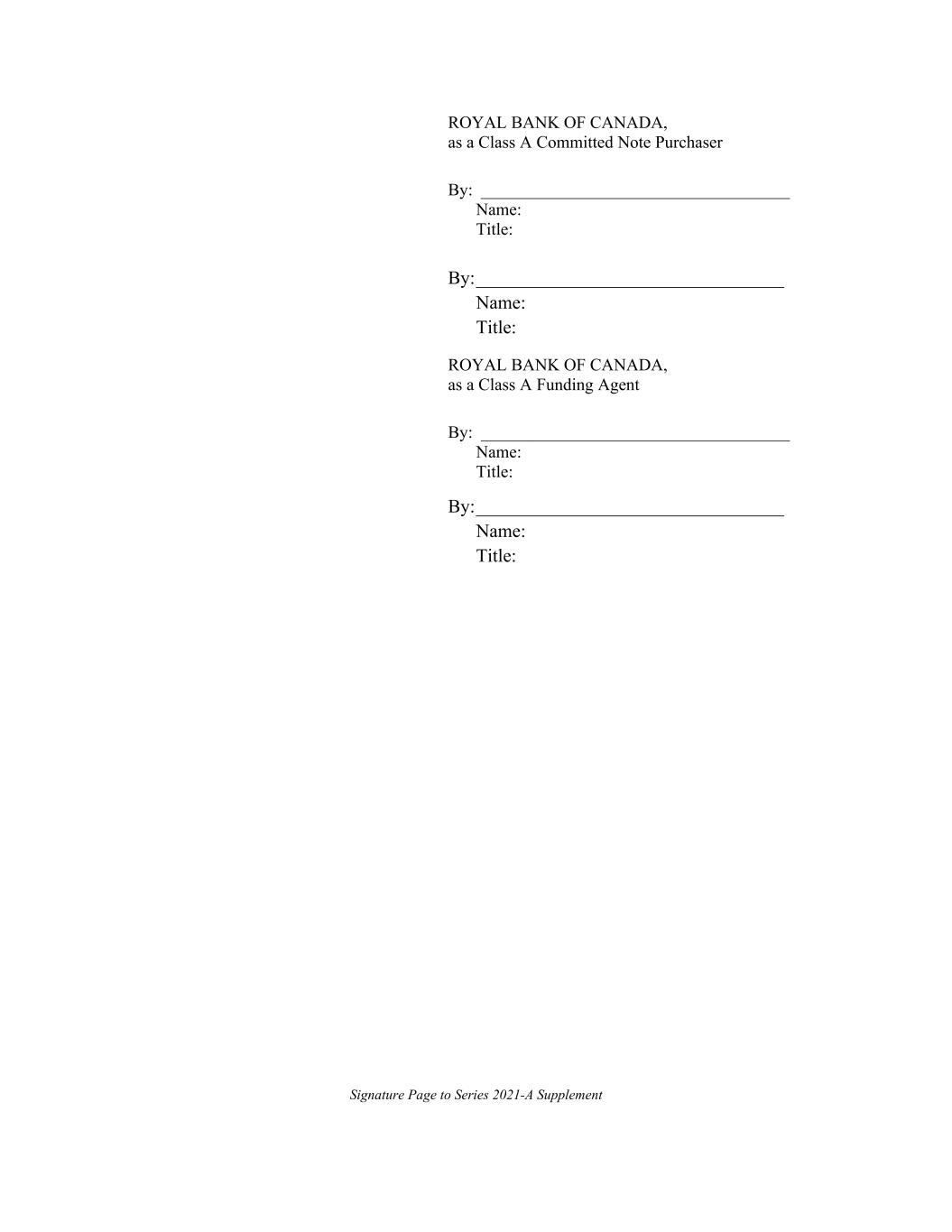 ROYAL BANK OF CANADA,
as a Class A Committed Note Purchaser

By: ____
Name:
Title:

By:____
Name:
Title:

ROYAL BANK OF CANADA,
as a Class A Funding Agent

By: ____
Name:
Title:

By:____
Name:
Title:

Signature Page to Series 2021-A Supplement